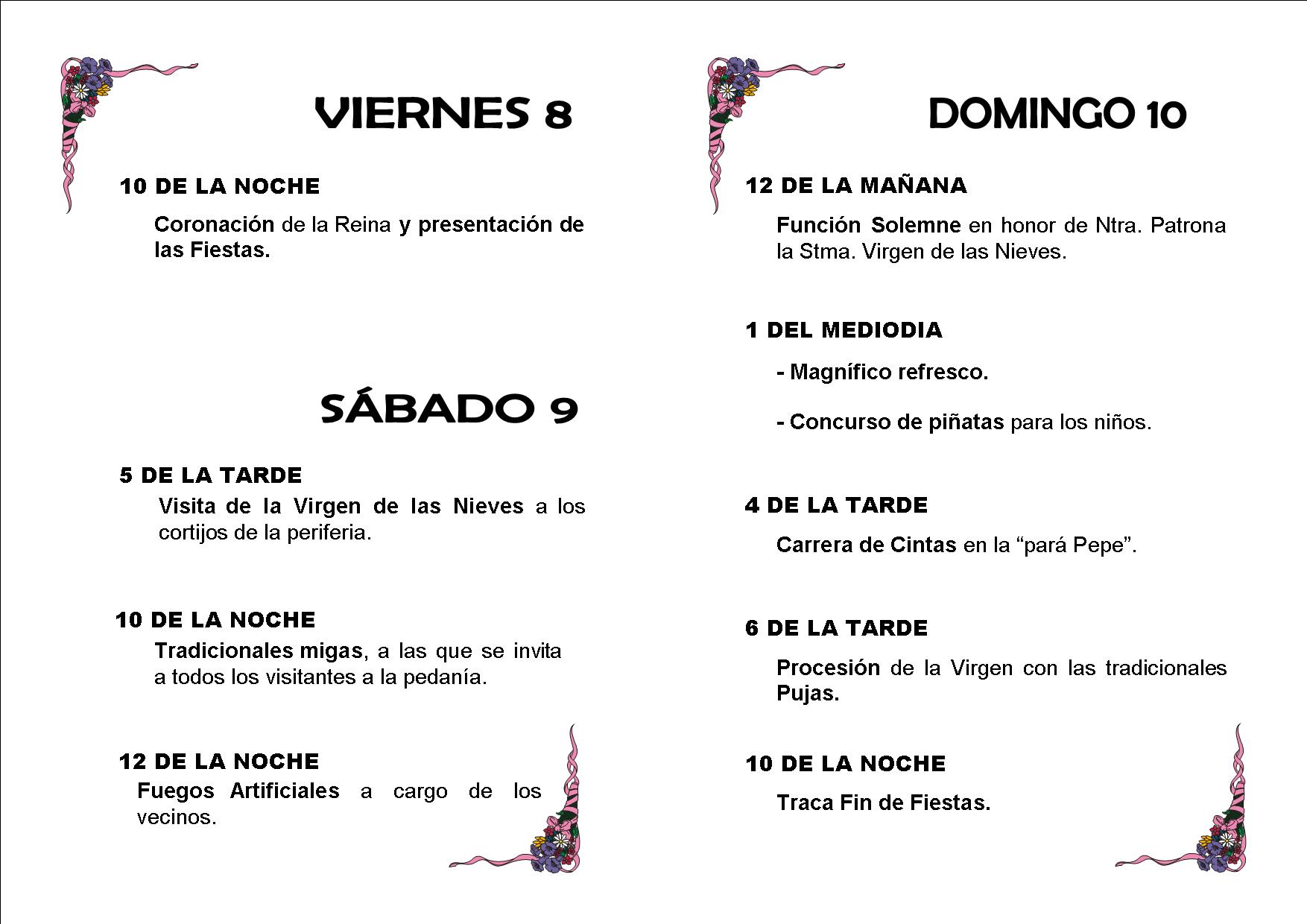 VIERNES 8

10 DE LA NOCHE

Coronación de la Reina y presentación de las Fiestas.

SÁBADO 9

5 DE LA TARDE

Visita de la Virgen de las Nieves a los cortijos de la periferia.

10 DE LA NOCHE

Tradicionales migas, a las que se invita a todos los visitantes a la pedanía.

12 DE LA NOCHE

Fuegos Artificiales a cargo de los vecinos.

DOMINGO 10

12 DE LA MAÑANA

Función Solemne en honor de Ntra. Patrona la Stma. Virgen de las Nieves.

1 DEL MEDIODIA

- Magnífico refresco.

- Concurso de piñatas para los niños.

4 DE LA TARDE

Carrera de Cintas en la “pará Pepe”.

6 DE LA TARDE

Procesión de la Virgen con las tradicionales Pujas.

10 DE LA NOCHE

Traca Fin de Fiestas.